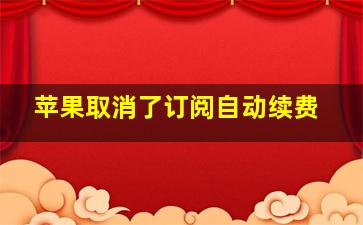 苹果取消了订阅自动续费